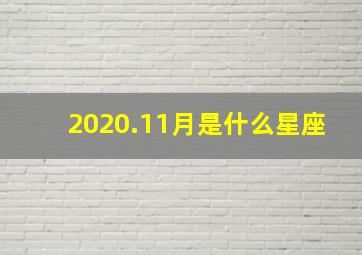 2020.11月是什么星座